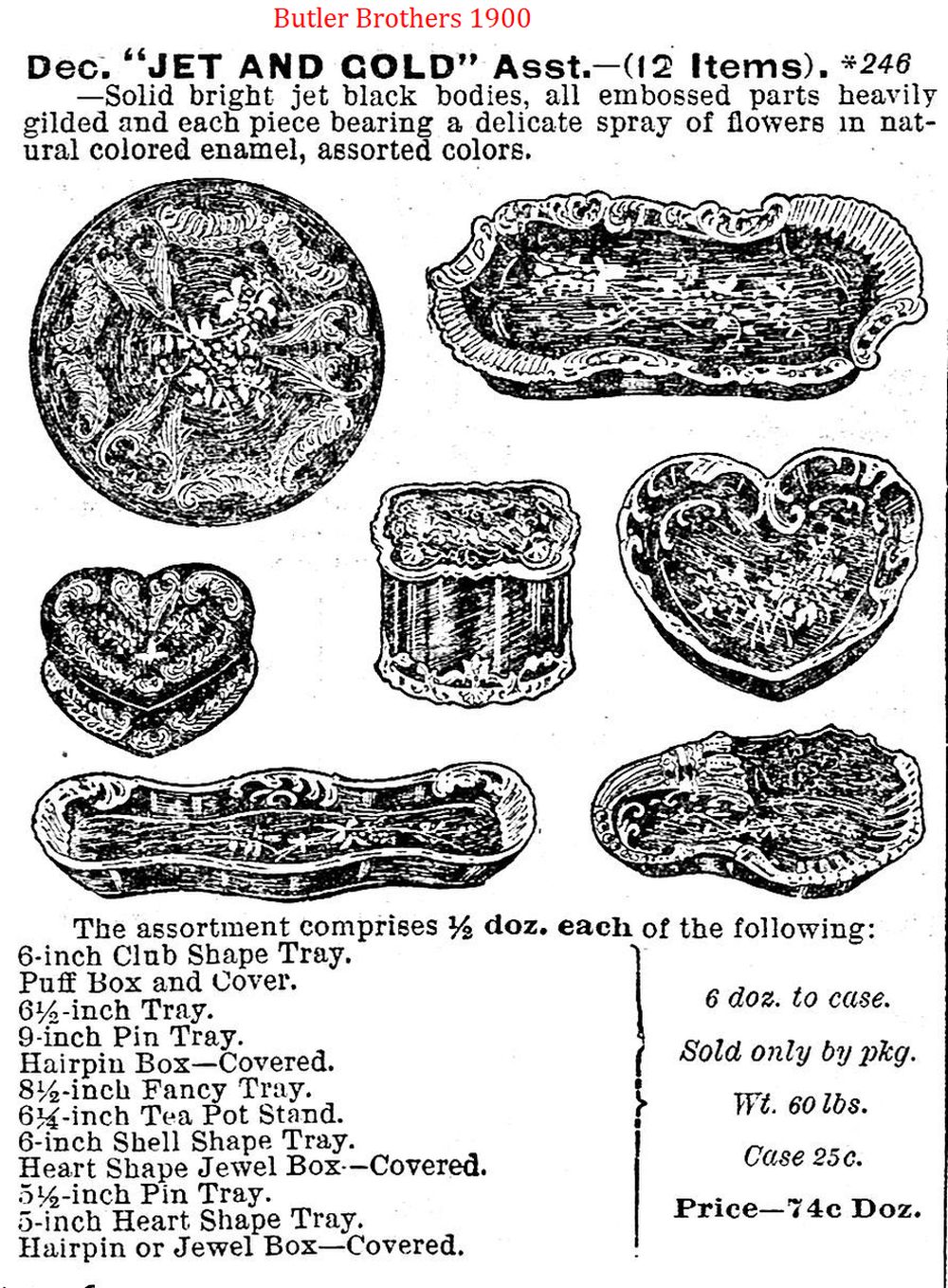 Butler Brothers 1900

Dec. "JET AND GOLD" Asst.—(12 Items). *246

—Solid bright jet black bodies, all embossed parts heavily gilded and each piece bearing a delicate spray of flowers in natural colored enamel, assorted colors.

The assortment comprises ½ doz. each of the following:

6-inch Club Shape Tray.
Puff Box and Cover.
6½-inch Tray.
9-inch Pin Tray.
Hairpin Box—Covered.
8½-inch Fancy Tray.
6¼-inch Tea Pot Stand.
6-inch Shell Shape Tray.
Heart Shape Jewel Box—Covered.
5½-inch Pin Tray.
5-inch Heart Shape Tray.
Hairpin or Jewel Box—Covered.

6 doz. to case.
Sold only by pkg.
Wt. 60 lbs.
Case 25c.
Price—74c Doz.